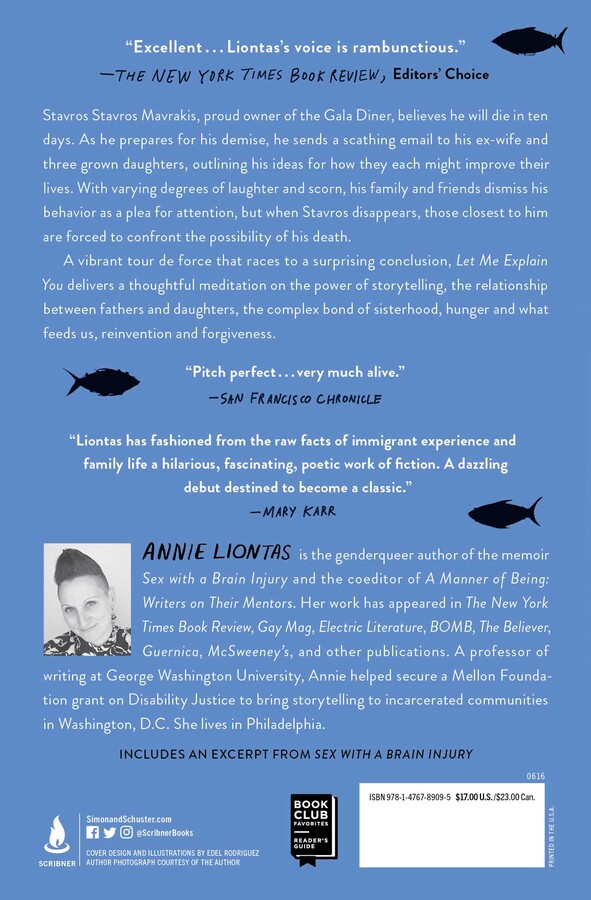 "Excellent . . . Liontas's voice is rambunctious."
—THE NEW YORK TIMES BOOK REVIEW, Editors' Choice

Stavros Stavros Mavrakis, proud owner of the Gala Diner, believes he will die in ten days. As he prepares for his demise, he sends a scathing email to his ex-wife and three grown daughters, outlining his ideas for how they each might improve their lives. With varying degrees of laughter and scorn, his family and friends dismiss his behavior as a plea for attention, but when Stavros disappears, those closest to him are forced to confront the possibility of his death.

A vibrant tour de force that races to a surprising conclusion, Let Me Explain You delivers a thoughtful meditation on the power of storytelling, the relationship between fathers and daughters, the complex bond of sisterhood, hunger and what feeds us, reinvention and forgiveness.

"Pitch perfect . . . very much alive."
—SAN FRANCISCO CHRONICLE

"Liontas has fashioned from the raw facts of immigrant experience and family life a hilarious, fascinating, poetic work of fiction. A dazzling debut destined to become a classic."
—MARY KARR

ANNIE LIONTAS is the genderqueer author of the memoir Sex with a Brain Injury and the coeditor of A Manner of Being: Writers on Their Mentors. Her work has appeared in The New York Times Book Review, Gay Mag, Electric Literature, BOMB, The Believer, Guernica, McSweeney's, and other publications. A professor of writing at George Washington University, Annie helped secure a Mellon Foundation grant on Disability Justice to bring storytelling to incarcerated communities in Washington, D.C. She lives in Philadelphia.

INCLUDES AN EXCERPT FROM SEX WITH A BRAIN INJURY

SCRIBNER

SimonandSchuster.com
@ScribnerBooks

COVER DESIGN AND ILLUSTRATIONS BY EDEL RODRIGUEZ
AUTHOR PHOTOGRAPH COURTESY OF THE AUTHOR

BOOK CLUB FAVORITES
READER'S GUIDE

0616

ISBN 978-1-4767-8909-5 $17.00 U.S./$23.00 Can.

PRINTED IN THE U.S.A.